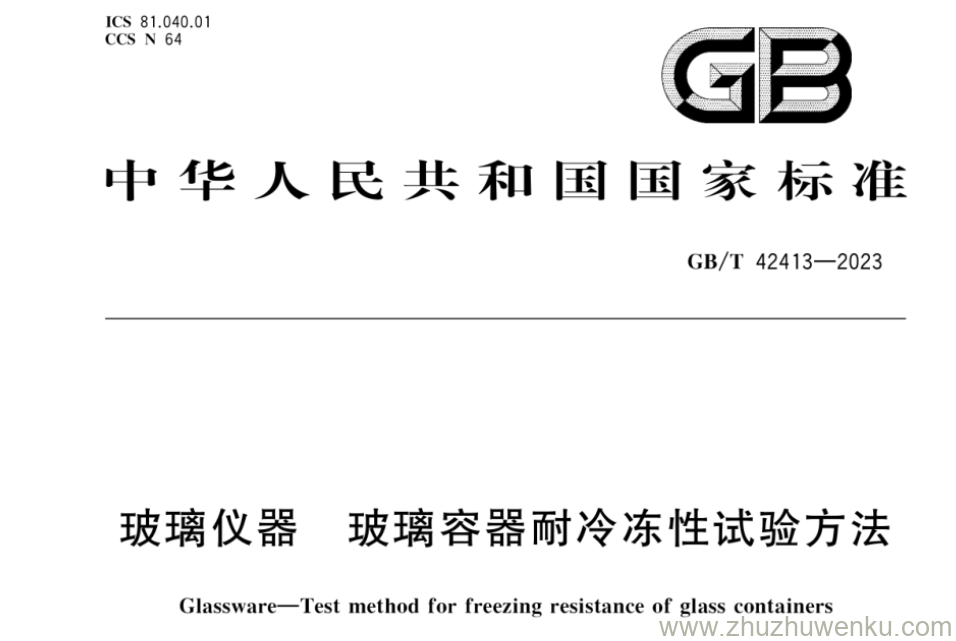 ICS 81.040.01
CCS N 64

GB

中华人民共和国国家标准

GB/T 42413—2023

玻璃仪器　玻璃容器耐冷冻性试验方法

Glassware—Test method for freezing resistance of glass containers

www.zhuzhuwenku.com